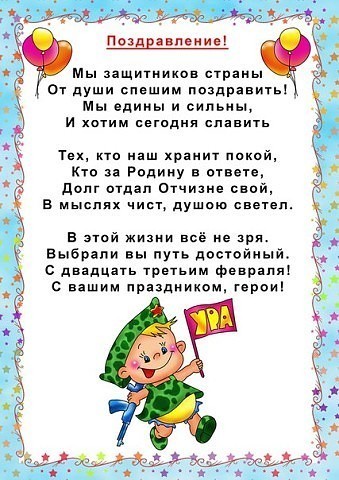 Поздравление!

Мы защитников страны
От души спешим поздравить!
Мы едины и сильны,
И хотим сегодня славить

Тех, кто наш хранит покой,
Кто за Родину в ответе,
Долг отдал Отчизне свой,
В мыслях чист, душою светел.

В этой жизни всё не зря.
Выбрали вы путь достойный.
С двадцать третьим февраля!
С вашим праздником, герои!

УРА